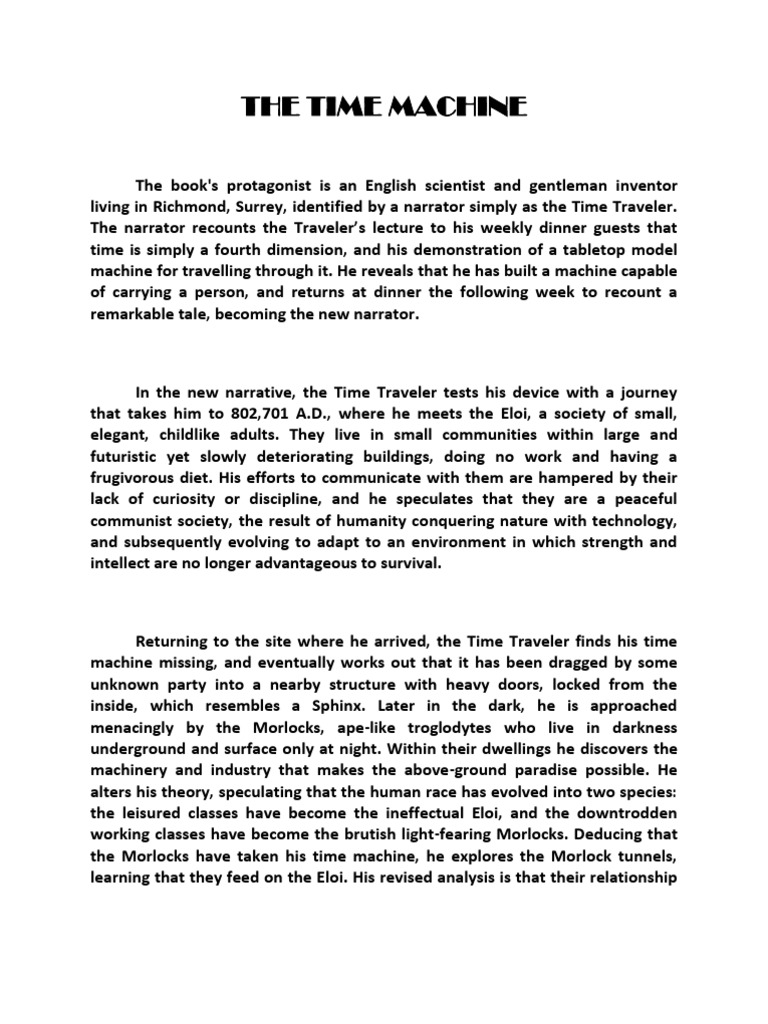 THE TIME MACHINE

The book's protagonist is an English scientist and gentleman inventor living in Richmond, Surrey, identified by a narrator simply as the Time Traveler. The narrator recounts the Traveler's lecture to his weekly dinner guests that time is simply a fourth dimension, and his demonstration of a tabletop model machine for travelling through it. He reveals that he has built a machine capable of carrying a person, and returns at dinner the following week to recount a remarkable tale, becoming the new narrator.

In the new narrative, the Time Traveler tests his device with a journey that takes him to 802,701 A.D., where he meets the Eloi, a society of small, elegant, childlike adults. They live in small communities within large and futuristic yet slowly deteriorating buildings, doing no work and having a frugivorous diet. His efforts to communicate with them are hampered by their lack of curiosity or discipline, and he speculates that they are a peaceful communist society, the result of humanity conquering nature with technology, and subsequently evolving to adapt to an environment in which strength and intellect are no longer advantageous to survival.

Returning to the site where he arrived, the Time Traveler finds his time machine missing, and eventually works out that it has been dragged by some unknown party into a nearby structure with heavy doors, locked from the inside, which resembles a Sphinx. Later in the dark, he is approached menacingly by the Morlocks, ape-like troglodytes who live in darkness underground and surface only at night. Within their dwellings he discovers the machinery and industry that makes the above-ground paradise possible. He alters his theory, speculating that the human race has evolved into two species: the leisured classes have become the ineffectual Eloi, and the downtrodden working classes have become the brutish light-fearing Morlocks. Deducing that the Morlocks have taken his time machine, he explores the Morlock tunnels, learning that they feed on the Eloi. His revised analysis is that their relationship